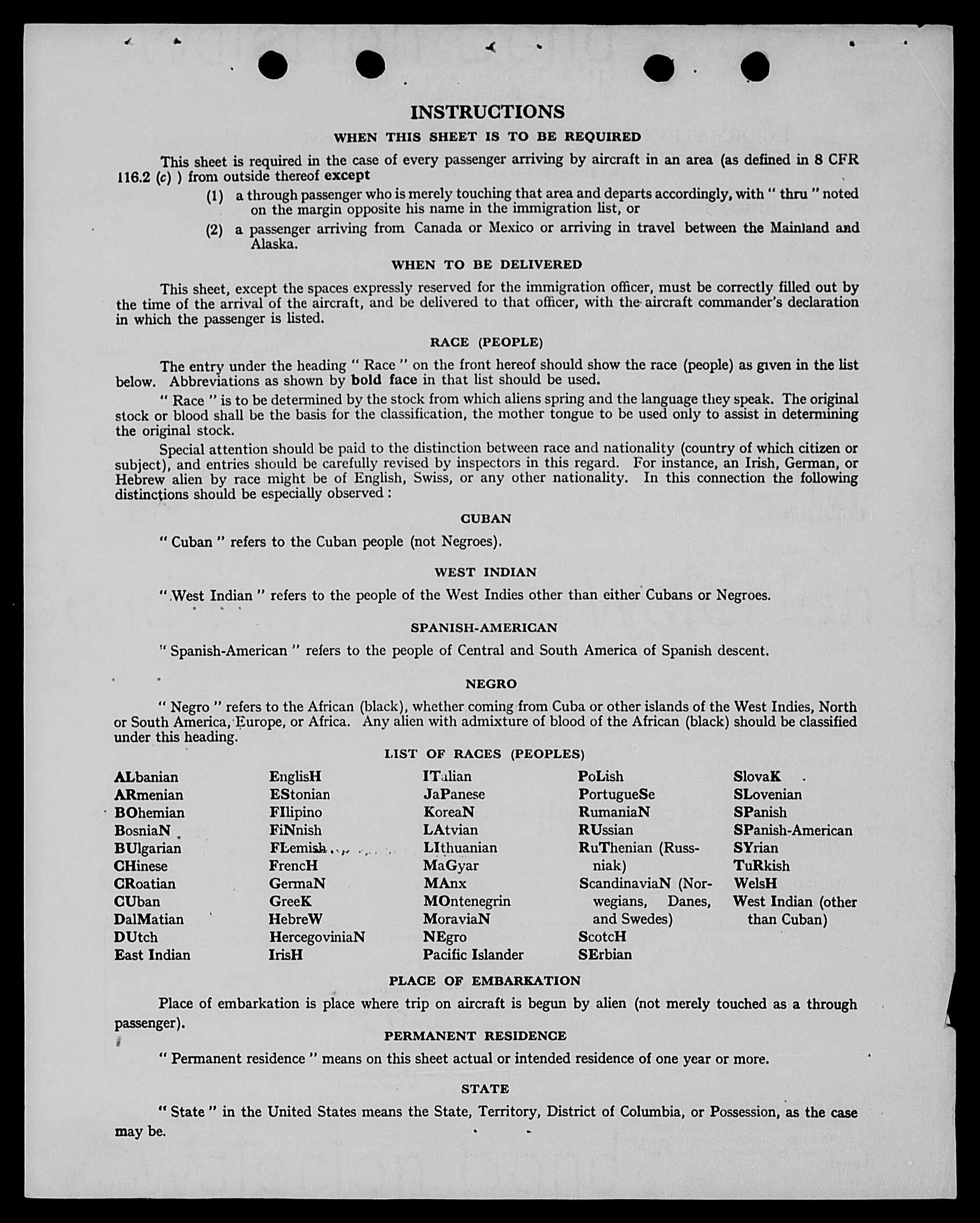 INSTRUCTIONS

WHEN THIS SHEET IS TO BE REQUIRED

This sheet is required in the case of every passenger arriving by aircraft in an area (as defined in 8 CFR 116.2 (c) ) from outside thereof except

(1) a through passenger who is merely touching that area and departs accordingly, with " thru " noted on the margin opposite his name in the immigration list, or

(2) a passenger arriving from Canada or Mexico or arriving in travel between the Mainland and Alaska.

WHEN TO BE DELIVERED

This sheet, except the spaces expressly reserved for the immigration officer, must be correctly filled out by the time of the arrival of the aircraft, and be delivered to that officer, with the aircraft commander's declaration in which the passenger is listed.

RACE (PEOPLE)

The entry under the heading " Race " on the front hereof should show the race (people) as given in the list below. Abbreviations as shown by bold face in that list should be used.

" Race " is to be determined by the stock from which aliens spring and the language they speak. The original stock or blood shall be the basis for the classification, the mother tongue to be used only to assist in determining the original stock.

Special attention should be paid to the distinction between race and nationality (country of which citizen or subject), and entries should be carefully revised by inspectors in this regard. For instance, an Irish, German, or Hebrew alien by race might be of English, Swiss, or any other nationality. In this connection the following distinctions should be especially observed :

CUBAN

" Cuban " refers to the Cuban people (not Negroes).

WEST INDIAN

" West Indian " refers to the people of the West Indies other than either Cubans or Negroes.

SPANISH-AMERICAN

" Spanish-American " refers to the people of Central and South America of Spanish descent.

NEGRO

" Negro " refers to the African (black), whether coming from Cuba or other islands of the West Indies, North or South America, Europe, or Africa. Any alien with admixture of blood of the African (black) should be classified under this heading.

LIST OF RACES (PEOPLES)

ALbanian
ARmenian
BOhemian
BosniaN
BUlgarian
CHinese
CRoatian
CUban
DalMatian
DUtch
East Indian

EnglisH
EStonian
FIlipino
FiNnish
FLemish
FrencH
GermaN
GreeK
HebreW
HercegoviniaN
IrisH

ITalian
JaPanese
KoreaN
LAtvian
LIthuanian
MaGyar
MAnx
MOntenegrin
MoraviaN
NEgro
Pacific Islander

PoLish
PortugueSe
RumaniaN
RUssian
RuThenian (Russniak)
ScandinaviaN (Norwegians, Danes, and Swedes)
ScotcH
SErbian

SlovaK
SLovenian
SPanish
SPanish-American
SYrian
TuRkish
WelsH
West Indian (other than Cuban)

PLACE OF EMBARKATION

Place of embarkation is place where trip on aircraft is begun by alien (not merely touched as a through passenger).

PERMANENT RESIDENCE

" Permanent residence " means on this sheet actual or intended residence of one year or more.

STATE

" State " in the United States means the State, Territory, District of Columbia, or Possession, as the case may be.